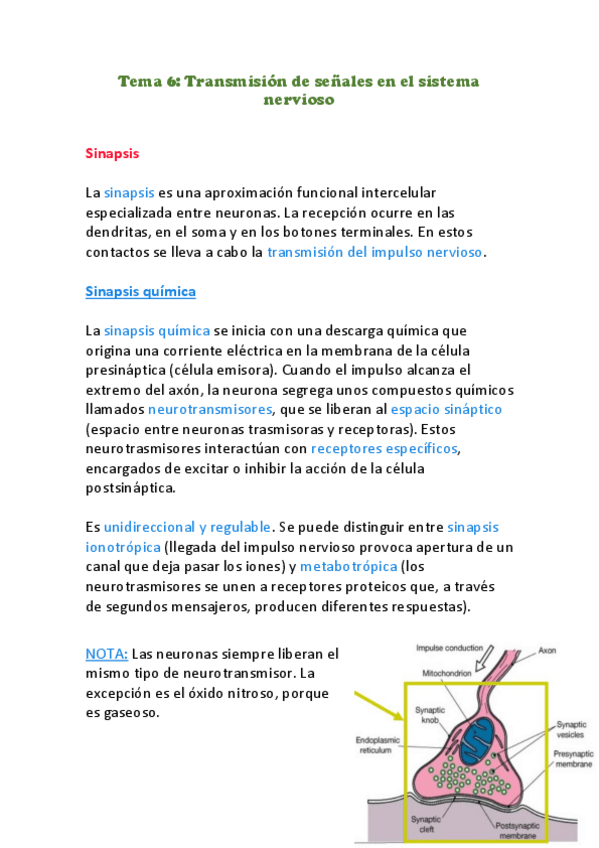 Tema 6: Transmisión de señales en el sistema nervioso

Sinapsis

La sinapsis es una aproximación funcional intercelular especializada entre neuronas. La recepción ocurre en las dendritas, en el soma y en los botones terminales. En estos contactos se lleva a cabo la transmisión del impulso nervioso.

Sinapsis química

La sinapsis química se inicia con una descarga química que origina una corriente eléctrica en la membrana de la célula presináptica (célula emisora). Cuando el impulso alcanza el extremo del axón, la neurona segrega unos compuestos químicos llamados neurotransmisores, que se liberan al espacio sináptico (espacio entre neuronas trasmisoras y receptoras). Estos neurotrasmisores interactúan con receptores específicos, encargados de excitar o inhibir la acción de la célula postsináptica.

Es unidireccional y regulable. Se puede distinguir entre sinapsis ionotrópica (llegada del impulso nervioso provoca apertura de un canal que deja pasar los iones) y metabotrópica (los neurotrasmisores se unen a receptores proteicos que, a través de segundos mensajeros, producen diferentes respuestas).

NOTA: Las neuronas siempre liberan el mismo tipo de neurotransmisor. La excepción es el óxido nitroso, porque es gaseoso.

Impulse conduction
Axon
Mitochondrion
Synaptic knob
Synaptic vesicles
Endoplasmic reticulum
Presynaptic membrane
Synaptic cleft
Postsynaptic membrane